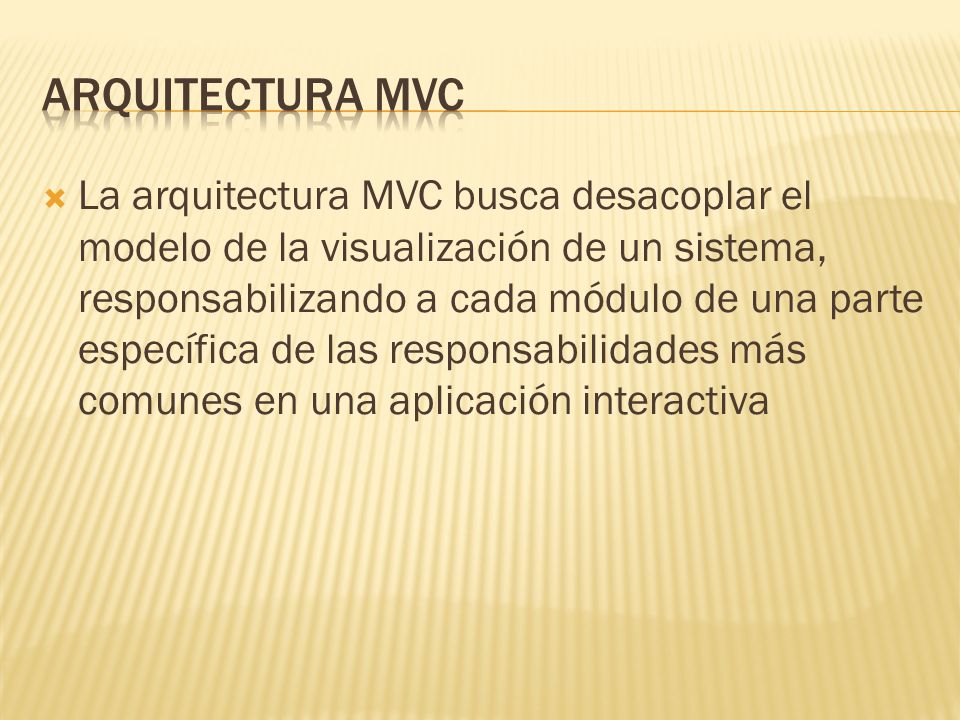 ARQUITECTURA MVC

La arquitectura MVC busca desacoplar el modelo de la visualización de un sistema, responsabilizando a cada módulo de una parte específica de las responsabilidades más comunes en una aplicación interactiva